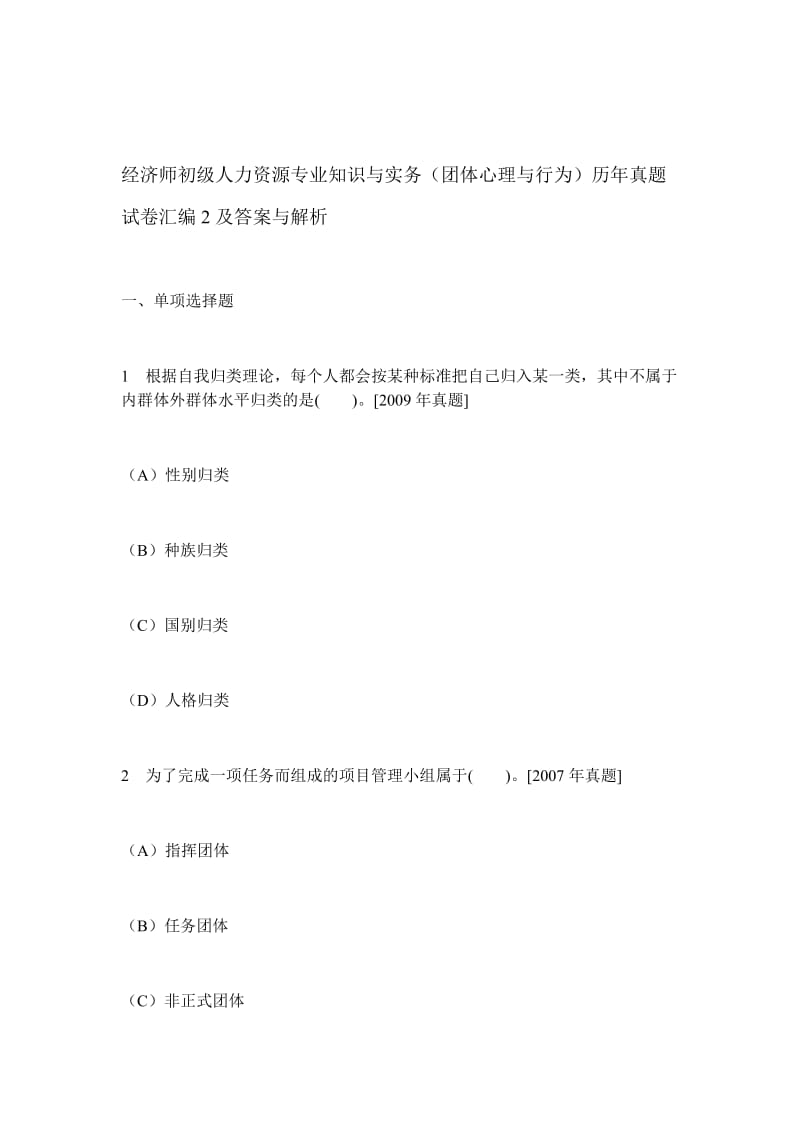 经济师初级人力资源专业知识与实务（团体心理与行为）历年真题试卷汇编 2 及答案与解析

一、单项选择题

1　根据自我归类理论，每个人都会按某种标准把自己归入某一类，其中不属于内群体外群体水平归类的是(　　)。[2009 年真题]

（A）性别归类

（B）种族归类

（C）国别归类

（D）人格归类

2　为了完成一项任务而组成的项目管理小组属于(　　)。[2007 年真题]

（A）指挥团体

（B）任务团体

（C）非正式团体